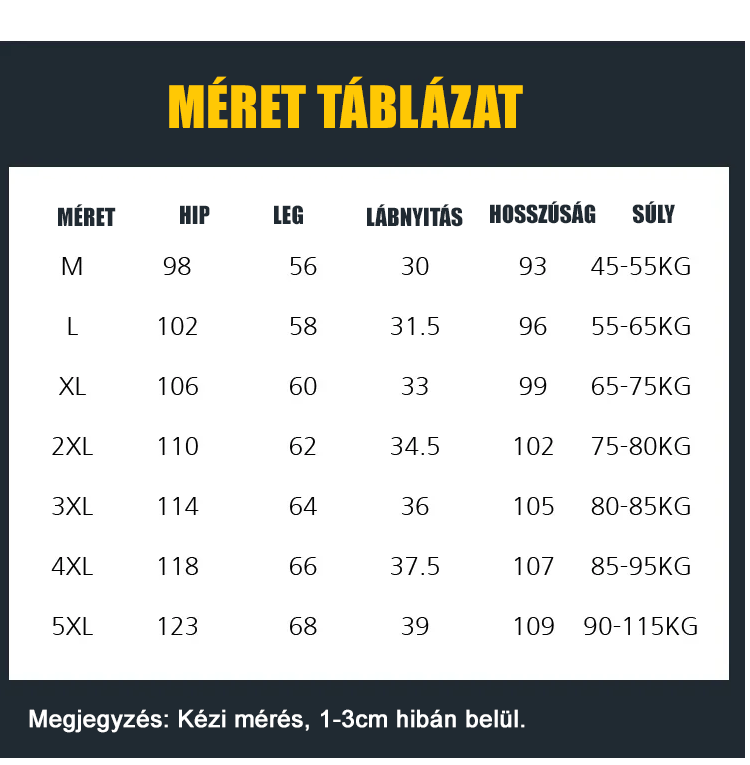 MÉRET TÁBLÁZAT

| MÉRET | HIP | LEG | LÁBNYITÁS | HOSSZÚSÁG | SÚLY |
|---|---|---|---|---|---|
| M | 98 | 56 | 30 | 93 | 45-55KG |
| L | 102 | 58 | 31.5 | 96 | 55-65KG |
| XL | 106 | 60 | 33 | 99 | 65-75KG |
| 2XL | 110 | 62 | 34.5 | 102 | 75-80KG |
| 3XL | 114 | 64 | 36 | 105 | 80-85KG |
| 4XL | 118 | 66 | 37.5 | 107 | 85-95KG |
| 5XL | 123 | 68 | 39 | 109 | 90-115KG |

Megjegyzés: Kézi mérés, 1-3cm hibán belül.